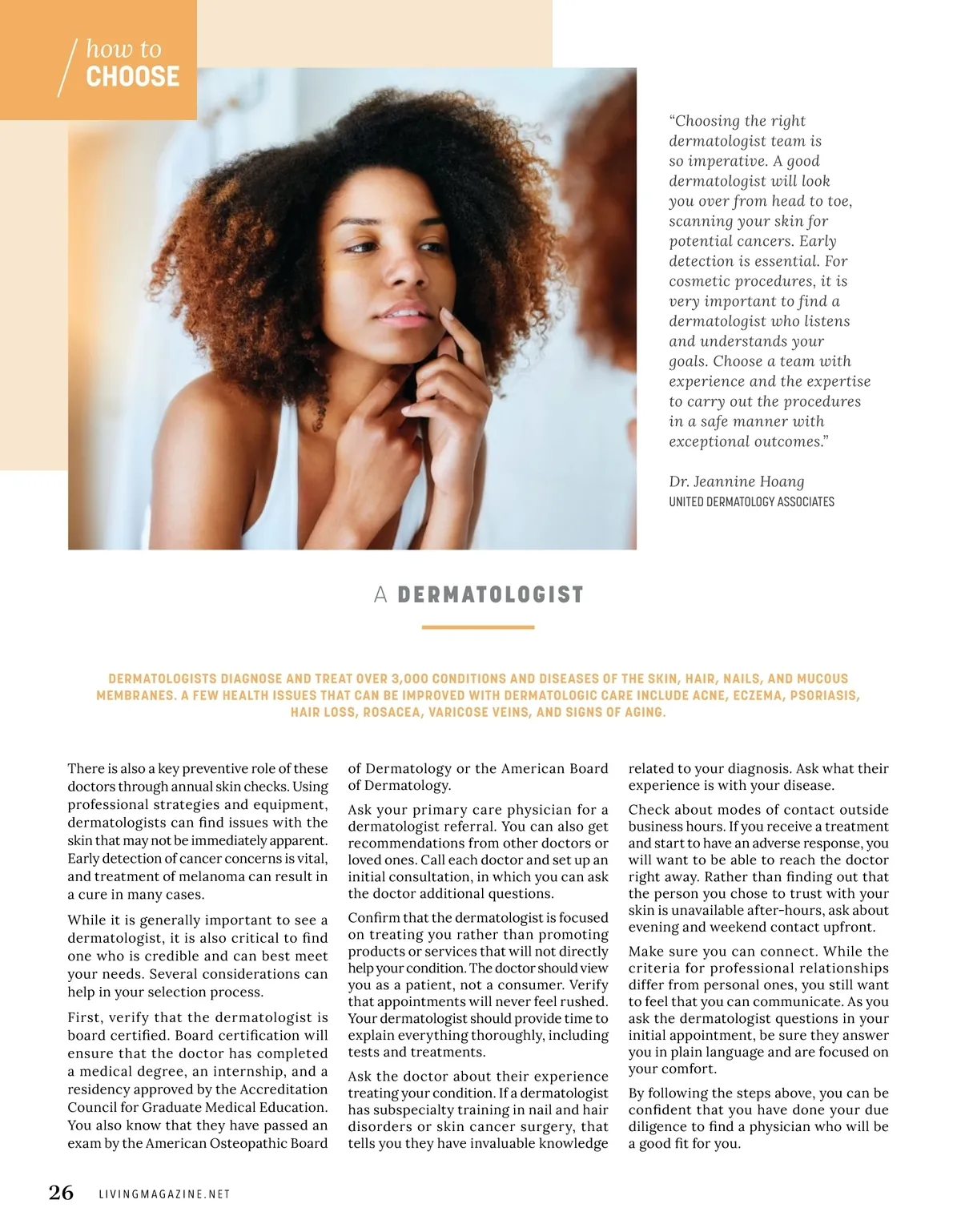 how to
CHOOSE

"Choosing the right dermatologist team is so imperative. A good dermatologist will look you over from head to toe, scanning your skin for potential cancers. Early detection is essential. For cosmetic procedures, it is very important to find a dermatologist who listens and understands your goals. Choose a team with experience and the expertise to carry out the procedures in a safe manner with exceptional outcomes."

Dr. Jeannine Hoang
UNITED DERMATOLOGY ASSOCIATES

A DERMATOLOGIST

DERMATOLOGISTS DIAGNOSE AND TREAT OVER 3,000 CONDITIONS AND DISEASES OF THE SKIN, HAIR, NAILS, AND MUCOUS MEMBRANES. A FEW HEALTH ISSUES THAT CAN BE IMPROVED WITH DERMATOLOGIC CARE INCLUDE ACNE, ECZEMA, PSORIASIS, HAIR LOSS, ROSACEA, VARICOSE VEINS, AND SIGNS OF AGING.

There is also a key preventive role of these doctors through annual skin checks. Using professional strategies and equipment, dermatologists can find issues with the skin that may not be immediately apparent. Early detection of cancer concerns is vital, and treatment of melanoma can result in a cure in many cases.

While it is generally important to see a dermatologist, it is also critical to find one who is credible and can best meet your needs. Several considerations can help in your selection process.

First, verify that the dermatologist is board certified. Board certification will ensure that the doctor has completed a medical degree, an internship, and a residency approved by the Accreditation Council for Graduate Medical Education. You also know that they have passed an exam by the American Osteopathic Board of Dermatology or the American Board of Dermatology.

Ask your primary care physician for a dermatologist referral. You can also get recommendations from other doctors or loved ones. Call each doctor and set up an initial consultation, in which you can ask the doctor additional questions.

Confirm that the dermatologist is focused on treating you rather than promoting products or services that will not directly help your condition. The doctor should view you as a patient, not a consumer. Verify that appointments will never feel rushed. Your dermatologist should provide time to explain everything thoroughly, including tests and treatments.

Ask the doctor about their experience treating your condition. If a dermatologist has subspecialty training in nail and hair disorders or skin cancer surgery, that tells you they have invaluable knowledge related to your diagnosis. Ask what their experience is with your disease.

Check about modes of contact outside business hours. If you receive a treatment and start to have an adverse response, you will want to be able to reach the doctor right away. Rather than finding out that the person you chose to trust with your skin is unavailable after-hours, ask about evening and weekend contact upfront.

Make sure you can connect. While the criteria for professional relationships differ from personal ones, you still want to feel that you can communicate. As you ask the dermatologist questions in your initial appointment, be sure they answer you in plain language and are focused on your comfort.

By following the steps above, you can be confident that you have done your due diligence to find a physician who will be a good fit for you.

26 LIVINGMAGAZINE.NET